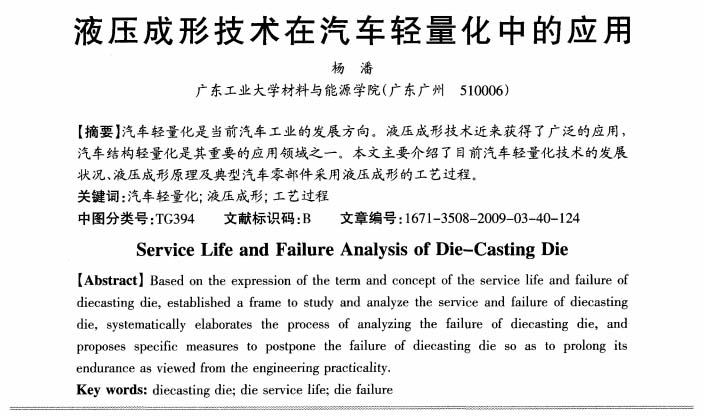 液压成形技术在汽车轻量化中的应用

杨 潘

广东工业大学材料与能源学院(广东广州 510006)

【摘要】汽车轻量化是当前汽车工业的发展方向。液压成形技术近来获得了广泛的应用，汽车结构轻量化是其重要的应用领域之一。本文主要介绍了目前汽车轻量化技术的发展状况、液压成形原理及典型汽车零部件采用液压成形的工艺过程。

关键词:汽车轻量化;液压成形;工艺过程

中图分类号:TG394 文献标识码:B 文章编号:1671-3508-2009-03-40-124

Service Life and Failure Analysis of Die-Casting Die

【Abstract】Based on the expression of the term and concept of the service life and failure of diecasting die, established a frame to study and analyze the service and failure of diecasting die, systematically elaborates the process of analyzing the failure of diecasting die, and proposes specific measures to postpone the failure of diecasting die so as to prolong its endurance as viewed from the engineering practicality.

Key words: diecasting die; die service life; die failure